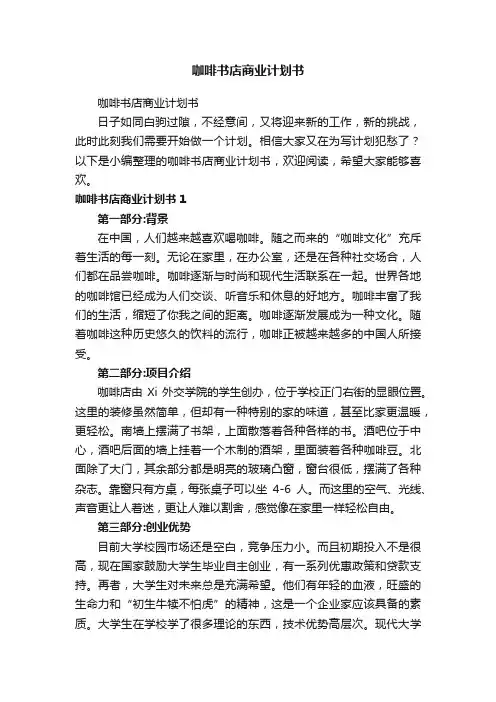 咖啡书店商业计划书

咖啡书店商业计划书

日子如同白驹过隙，不经意间，又将迎来新的工作，新的挑战，此时此刻我们需要开始做一个计划。相信大家又在为写计划犯愁了？以下是小编整理的咖啡书店商业计划书，欢迎阅读，希望大家能够喜欢。

咖啡书店商业计划书 1

第一部分:背景

在中国，人们越来越喜欢喝咖啡。随之而来的“咖啡文化”充斥着生活的每一刻。无论在家里，在办公室，还是在各种社交场合，人们都在品尝咖啡。咖啡逐渐与时尚和现代生活联系在一起。世界各地的咖啡馆已经成为人们交谈、听音乐和休息的好地方。咖啡丰富了我们的生活，缩短了你我之间的距离。咖啡逐渐发展成为一种文化。随着咖啡这种历史悠久的饮料的流行，咖啡正被越来越多的中国人所接受。

第二部分:项目介绍

咖啡店由 Xi 外交学院的学生创办，位于学校正门右街的显眼位置。这里的装修虽然简单，但却有一种特别的家的味道，甚至比家更温暖，更轻松。南墙上摆满了书架，上面散落着各种各样的书。酒吧位于中心，酒吧后面的墙上挂着一个木制的酒架，里面装着各种咖啡豆。北面除了大门，其余部分都是明亮的玻璃凸窗，窗台很低，摆满了各种杂志。靠窗只有方桌，每张桌子可以坐 4-6 人。而这里的空气、光线、声音更让人着迷，更让人难以割舍，感觉像在家里一样轻松自由。

第三部分:创业优势

目前大学校园市场还是空白，竞争压力小。而且初期投入不是很高，现在国家鼓励大学生毕业自主创业，有一系列优惠政策和贷款支持。再者，大学生对未来总是充满希望。他们有年轻的血液，旺盛的生命力和“初生牛犊不怕虎”的精神，这是一个企业家应该具备的素质。大学生在学校学了很多理论的东西，技术优势高层次。现代大学